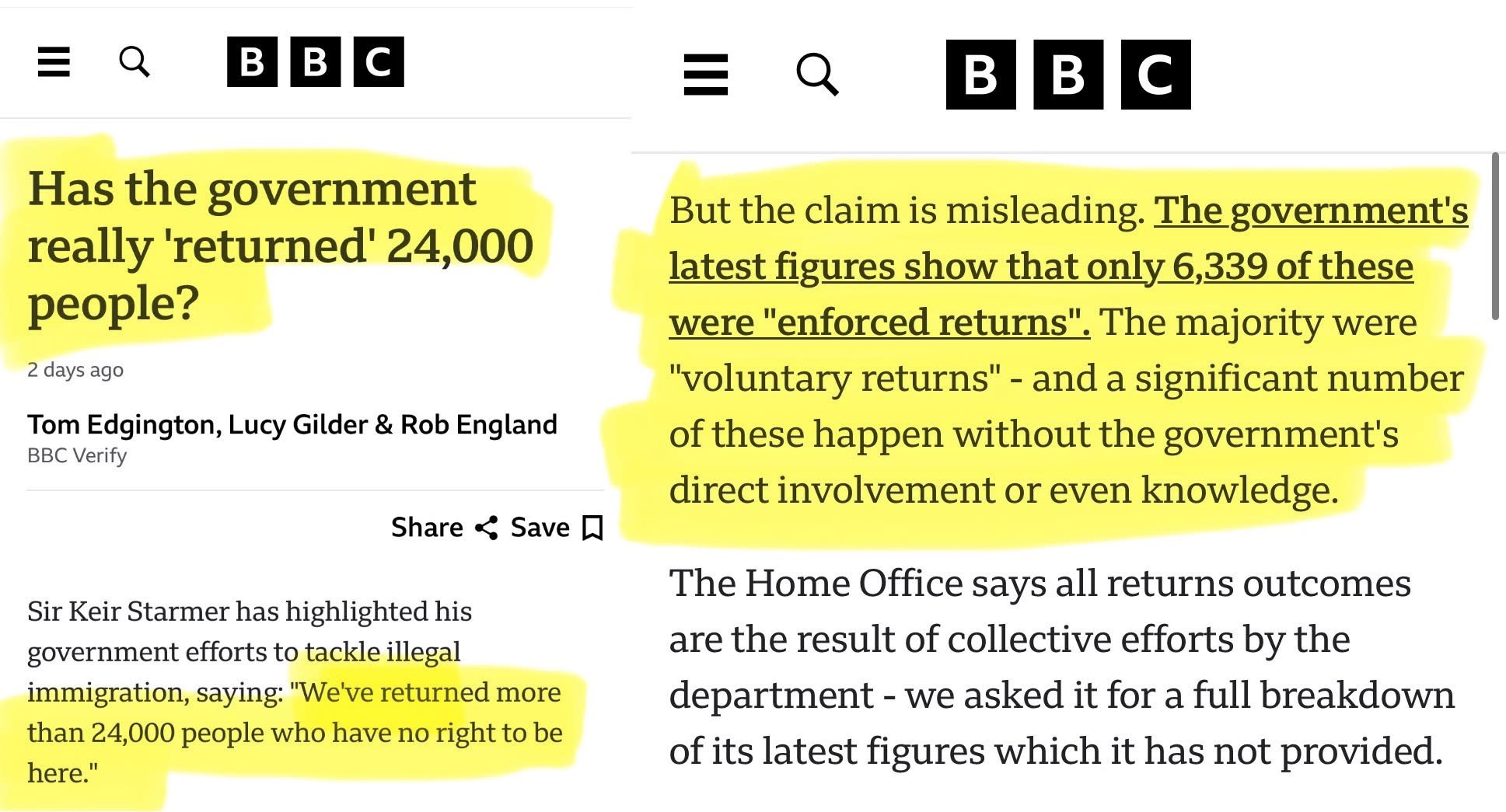 BBC

Has the government really 'returned' 24,000 people?

2 days ago

Tom Edgington, Lucy Gilder & Rob England
BBC Verify

Share Save

Sir Keir Starmer has highlighted his government efforts to tackle illegal immigration, saying: "We've returned more than 24,000 people who have no right to be here."

BBC

But the claim is misleading. The government's latest figures show that only 6,339 of these were "enforced returns". The majority were "voluntary returns" - and a significant number of these happen without the government's direct involvement or even knowledge.

The Home Office says all returns outcomes are the result of collective efforts by the department - we asked it for a full breakdown of its latest figures which it has not provided.